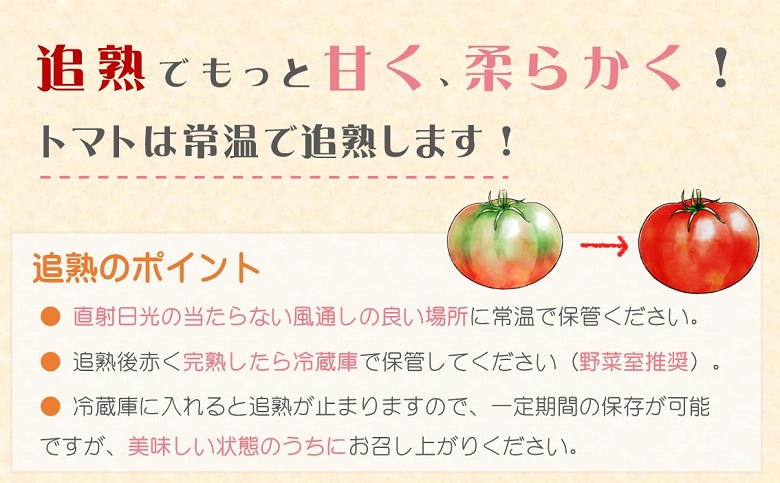 追熟でもっと甘く、柔らかく！
トマトは常温で追熟します！

追熟のポイント

● 直射日光の当たらない風通しの良い場所に常温で保管ください。

● 追熟後赤く完熟したら冷蔵庫で保管してください（野菜室推奨）。

● 冷蔵庫に入れると追熟が止まりますので、一定期間の保存が可能ですが、美味しい状態のうちにお召し上がりください。